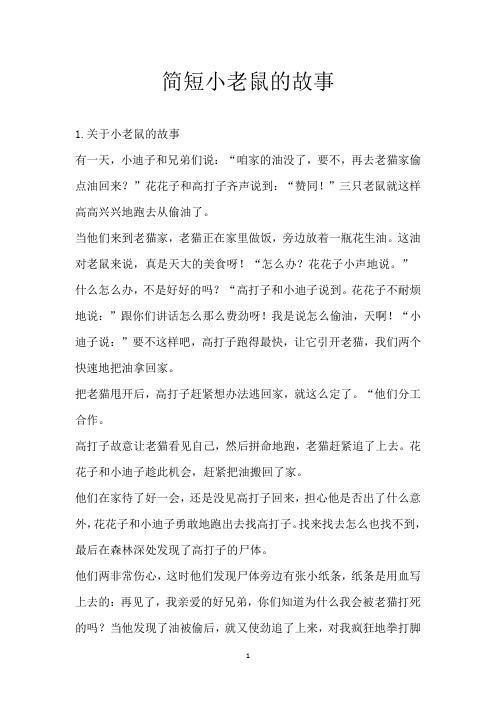 简短小老鼠的故事

1.关于小老鼠的故事

有一天，小迪子和兄弟们说：“咱家的油没了，要不，再去老猫家偷点油回来？”花花子和高打子齐声说到：“赞同！”三只老鼠就这样高高兴兴地跑去从偷油了。

当他们来到老猫家，老猫正在家里做饭，旁边放着一瓶花生油。这油对老鼠来说，真是天大的美食呀！“怎么办？花花子小声地说。”什么怎么办，不是好好的吗？“高打子和小迪子说到。花花子不耐烦地说：”跟你们讲话怎么那么费劲呀！我是说怎么偷油，天啊！“小迪子说：”要不这样吧，高打子跑得最快，让它引开老猫，我们两个快速地把油拿回家。

把老猫甩开后，高打子赶紧想办法逃回家，就这么定了。“他们分工合作。

高打子故意让老猫看见自己，然后拼命地跑，老猫赶紧追了上去。花花子和小迪子趁此机会，赶紧把油搬回了家。

他们在家待了好一会，还是没见高打子回来，担心他是否出了什么意外，花花子和小迪子勇敢地跑出去找高打子。找来找去怎么也找不到，最后在森林深处发现了高打子的尸体。

他们两非常伤心，这时他们发现尸体旁边有张小纸条，纸条是用血写上去的：再见了，我亲爱的好兄弟，你们知道为什么我会被老猫打死的吗？当他发现了油被偷后，就又使劲追了上来，对我疯狂地拳打脚

1